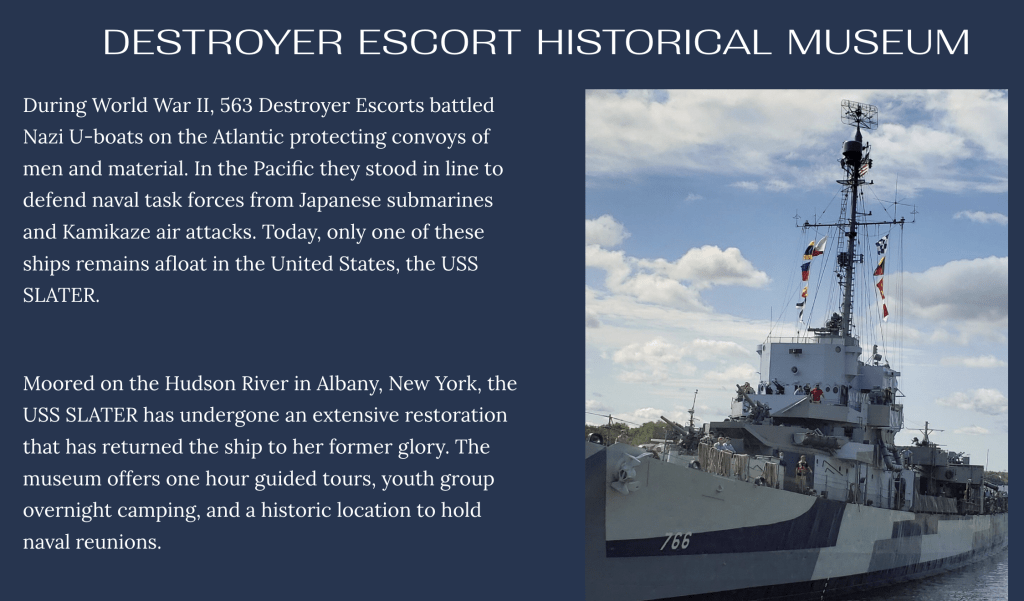 DESTROYER ESCORT HISTORICAL MUSEUM

During World War II, 563 Destroyer Escorts battled Nazi U-boats on the Atlantic protecting convoys of men and material. In the Pacific they stood in line to defend naval task forces from Japanese submarines and Kamikaze air attacks. Today, only one of these ships remains afloat in the United States, the USS SLATER.

Moored on the Hudson River in Albany, New York, the USS SLATER has undergone an extensive restoration that has returned the ship to her former glory. The museum offers one hour guided tours, youth group overnight camping, and a historic location to hold naval reunions.

766